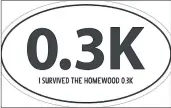 0.3K

I SURVIVED THE HOMEWOOD 0.3K